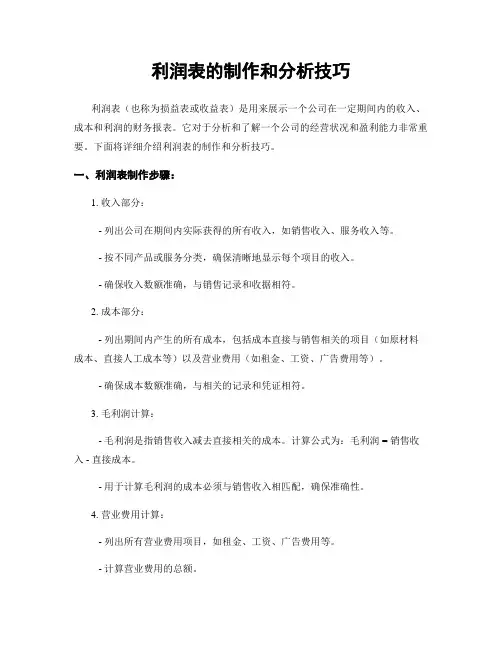 利润表的制作和分析技巧

利润表（也称为损益表或收益表）是用来展示一个公司在一定期间内的收入、成本和利润的财务报表。它对于分析和了解一个公司的经营状况和盈利能力非常重要。下面将详细介绍利润表的制作和分析技巧。

一、利润表制作步骤：

1. 收入部分：

- 列出公司在期间内实际获得的所有收入，如销售收入、服务收入等。

- 按不同产品或服务分类，确保清晰地显示每个项目的收入。

- 确保收入数额准确，与销售记录和收据相符。

2. 成本部分：

- 列出期间内产生的所有成本，包括成本直接与销售相关的项目（如原材料成本、直接人工成本等）以及营业费用（如租金、工资、广告费用等）。

- 确保成本数额准确，与相关的记录和凭证相符。

3. 毛利润计算：

- 毛利润是指销售收入减去直接相关的成本。计算公式为：毛利润 = 销售收入 - 直接成本。

- 用于计算毛利润的成本必须与销售收入相匹配，确保准确性。

4. 营业费用计算：

- 列出所有营业费用项目，如租金、工资、广告费用等。

- 计算营业费用的总额。